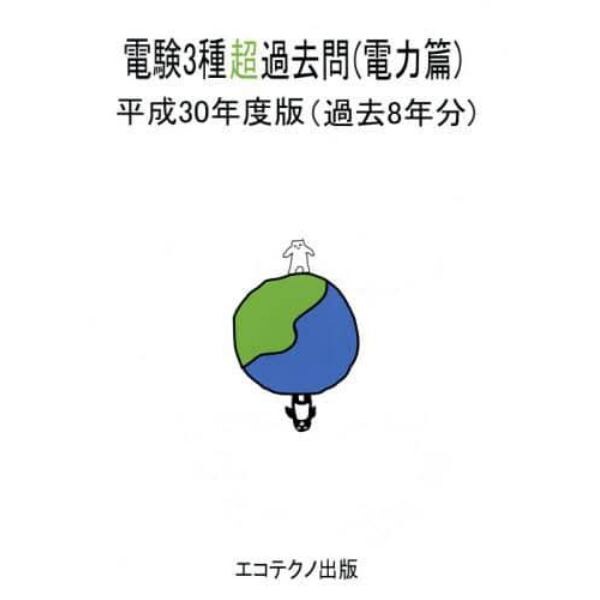 電験3種超過去問(電力篇)
平成30年度版（過去8年分）

エコテクノ出版